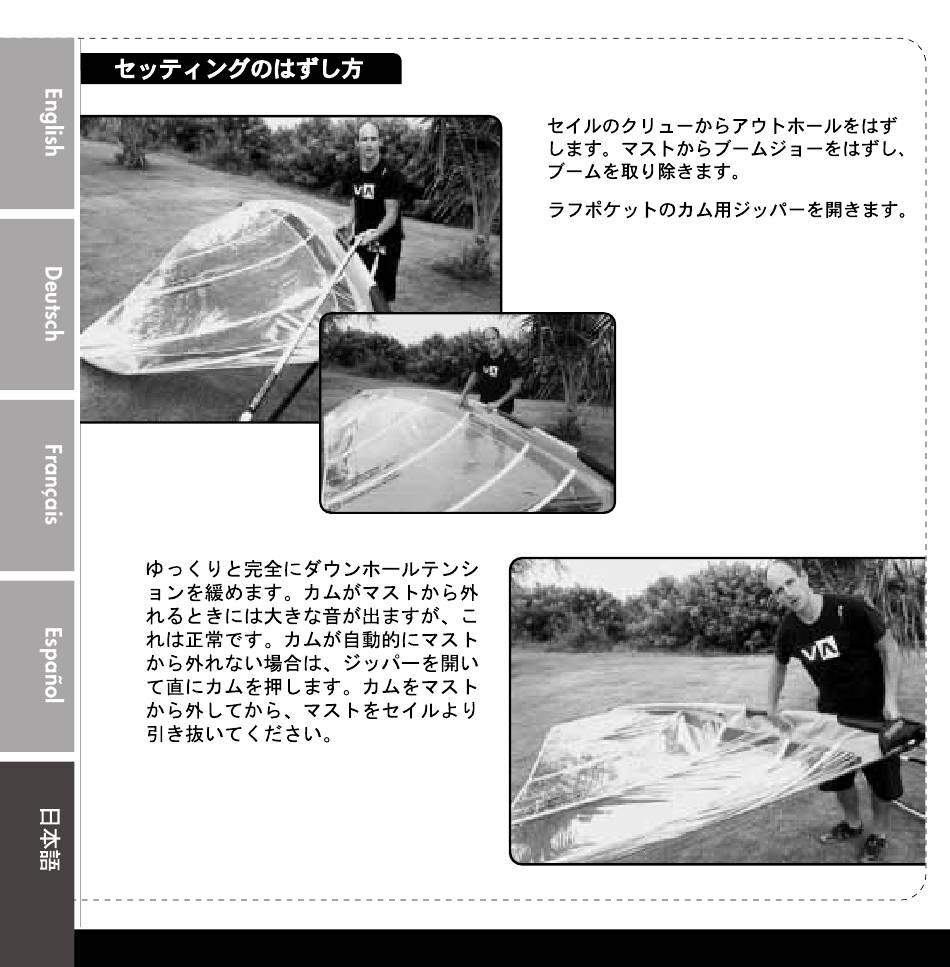 English

Deutsch

Français

Español

日本語

セッティングのはずし方

セイルのクリューからアウトホールをはずします。マストからブームジョーをはずし、ブームを取り除きます。

ラフポケットのカム用ジッパーを開きます。

ゆっくりと完全にダウンホールテンションを緩めます。カムがマストから外れるときには大きな音が出ますが、これは正常です。カムが自動的にマストから外れない場合は、ジッパーを開いて直にカムを押します。カムをマストから外してから、マストをセイルより引き抜いてください。